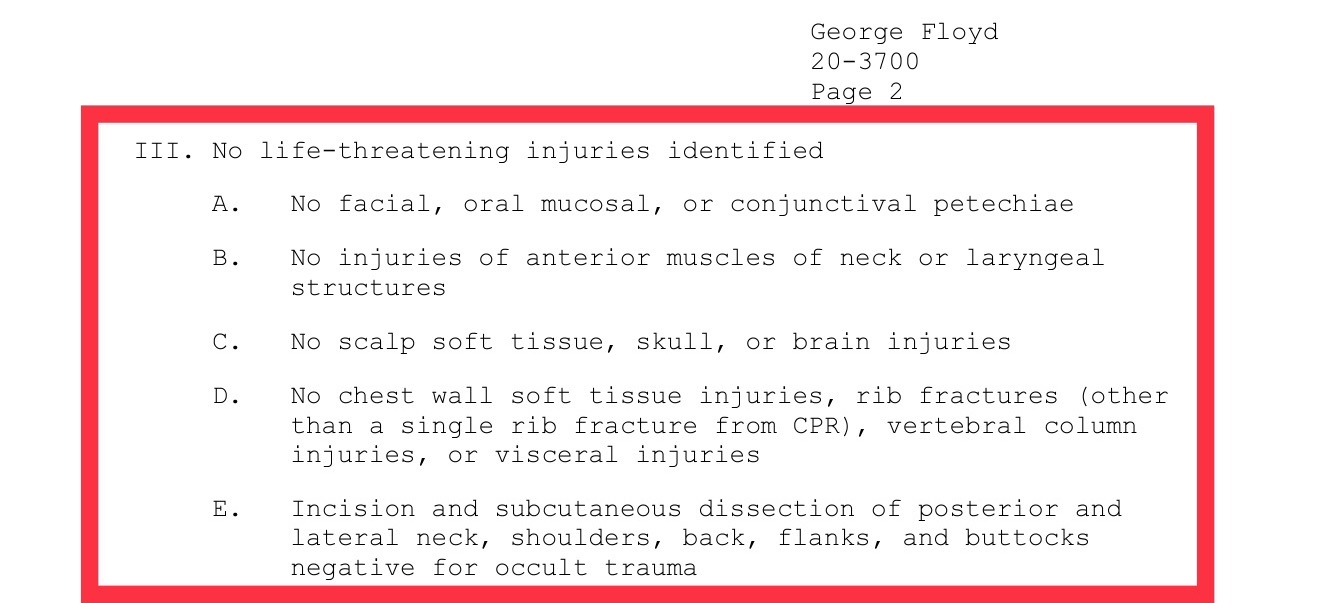 George Floyd
20-3700
Page 2

III. No life-threatening injuries identified

A. No facial, oral mucosal, or conjunctival petechiae

B. No injuries of anterior muscles of neck or laryngeal structures

C. No scalp soft tissue, skull, or brain injuries

D. No chest wall soft tissue injuries, rib fractures (other than a single rib fracture from CPR), vertebral column injuries, or visceral injuries

E. Incision and subcutaneous dissection of posterior and lateral neck, shoulders, back, flanks, and buttocks negative for occult trauma